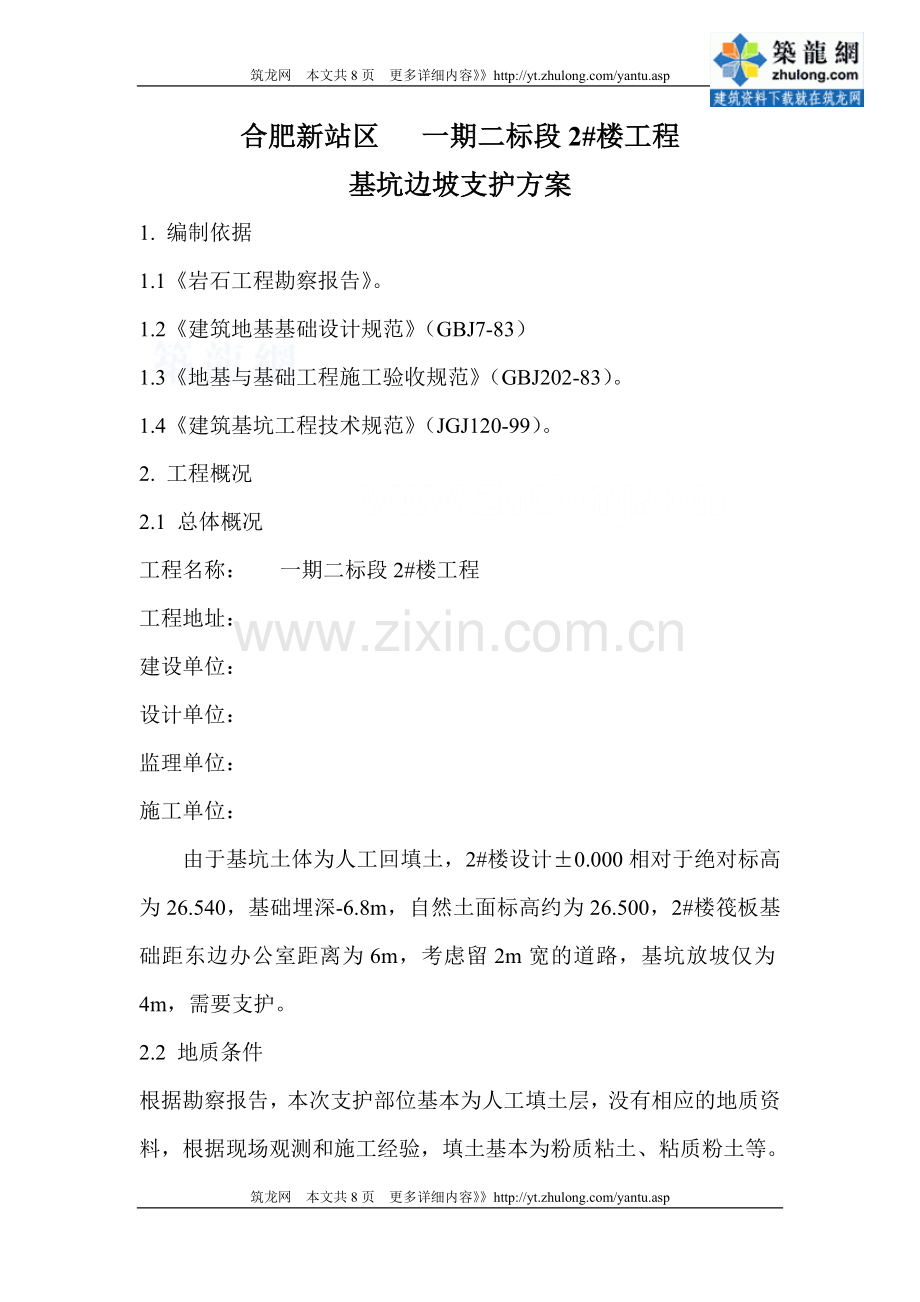 筑龙网　本文共 8 页　更多详细内容》》http://yt.zhulong.com/yantu.asp

築龍網
zhulong.com
建筑资料下载就在筑龙网

合肥新站区　　一期二标段 2#楼工程
基坑边坡支护方案

1. 编制依据

1.1《岩石工程勘察报告》。

1.2《建筑地基基础设计规范》（GBJ7-83）

1.3《地基与基础工程施工验收规范》（GBJ202-83）。

1.4《建筑基坑工程技术规范》（JGJ120-99）。

2. 工程概况

2.1 总体概况

工程名称：　　一期二标段 2#楼工程

工程地址：

www.zixin.com.cn

建设单位：

设计单位：

监理单位：

施工单位：

由于基坑土体为人工回填土，2#楼设计±0.000 相对于绝对标高为 26.540，基础埋深-6.8m，自然土面标高约为 26.500，2#楼筏板基础距东边办公室距离为 6m，考虑留 2m 宽的道路，基坑放坡仅为 4m，需要支护。

2.2 地质条件

根据勘察报告，本次支护部位基本为人工填土层，没有相应的地质资料，根据现场观测和施工经验，填土基本为粉质粘土、粘质粉土等。

筑龙网　本文共 8 页　更多详细内容》》http://yt.zhulong.com/yantu.asp